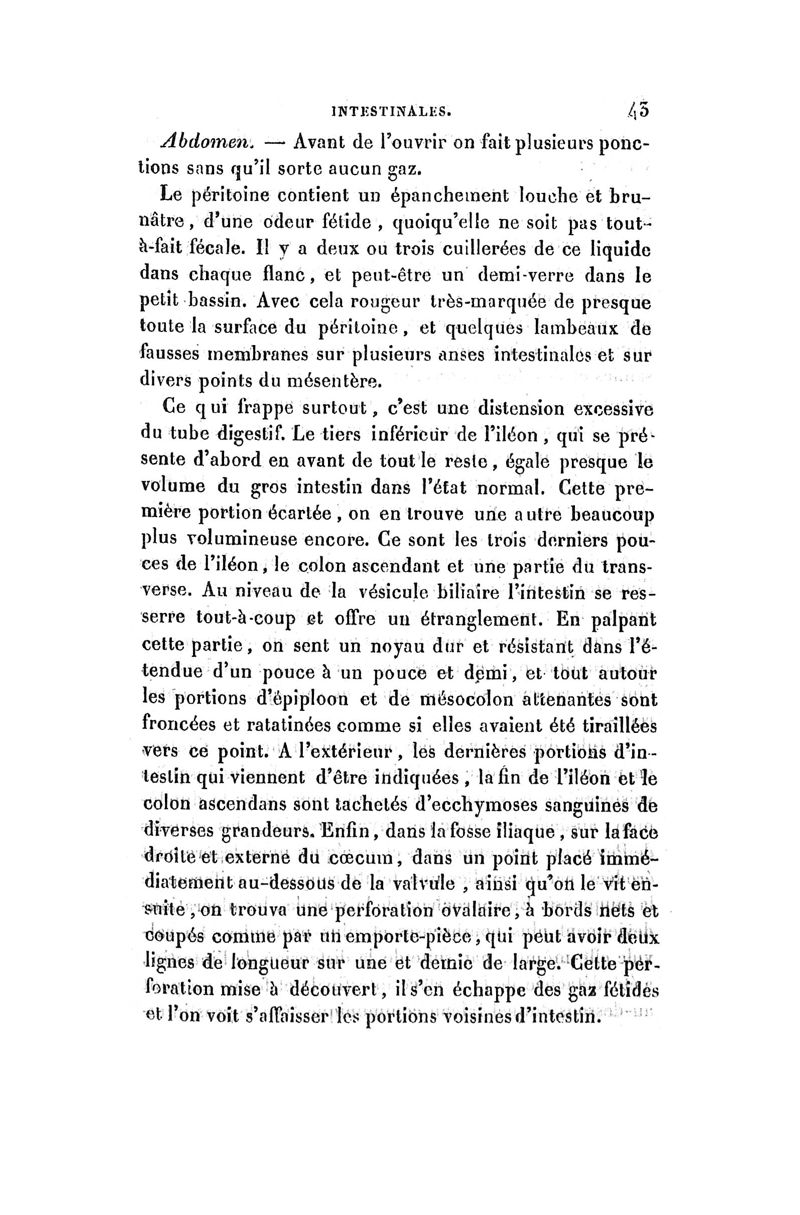 INTESTINALES. 45

Abdomen. — Avant de l'ouvrir on fait plusieurs ponctions sans qu'il sorte aucun gaz.

Le péritoine contient un épanchement louche et brunâtre, d'une odeur fétide, quoiqu'elle ne soit pas tout-à-fait fécale. Il y a deux ou trois cuillerées de ce liquide dans chaque flanc, et peut-être un demi-verre dans le petit bassin. Avec cela rougeur très-marquée de presque toute la surface du péritoine, et quelques lambeaux de fausses membranes sur plusieurs anses intestinales et sur divers points du mésentère.

Ce qui frappe surtout, c'est une distension excessive du tube digestif. Le tiers inférieur de l'iléon, qui se présente d'abord en avant de tout le reste, égale presque le volume du gros intestin dans l'état normal. Cette première portion écartée, on en trouve une autre beaucoup plus volumineuse encore. Ce sont les trois derniers pouces de l'iléon, le colon ascendant et une partie du transverse. Au niveau de la vésicule biliaire l'intestin se resserre tout-à-coup et offre un étranglement. En palpant cette partie, on sent un noyau dur et résistant dans l'étendue d'un pouce à un pouce et demi, et tout autour les portions d'épiploon et de mésocolon attenantes sont froncées et ratatinées comme si elles avaient été tiraillées vers ce point. A l'extérieur, les dernières portions d'intestin qui viennent d'être indiquées, la fin de l'iléon et le colon ascendans sont tachetés d'ecchymoses sanguines de diverses grandeurs. Enfin, dans la fosse iliaque, sur la face droite et externe du cœcum, dans un point placé immédiatement au-dessous de la valvule, ainsi qu'on le vit ensuite, on trouva une perforation ovalaire, à bords nets et coupés comme par un emporte-pièce, qui peut avoir deux lignes de longueur sur une et demie de large. Cette perforation mise à découvert, il s'en échappe des gaz fétides et l'on voit s'affaisser les portions voisines d'intestin.